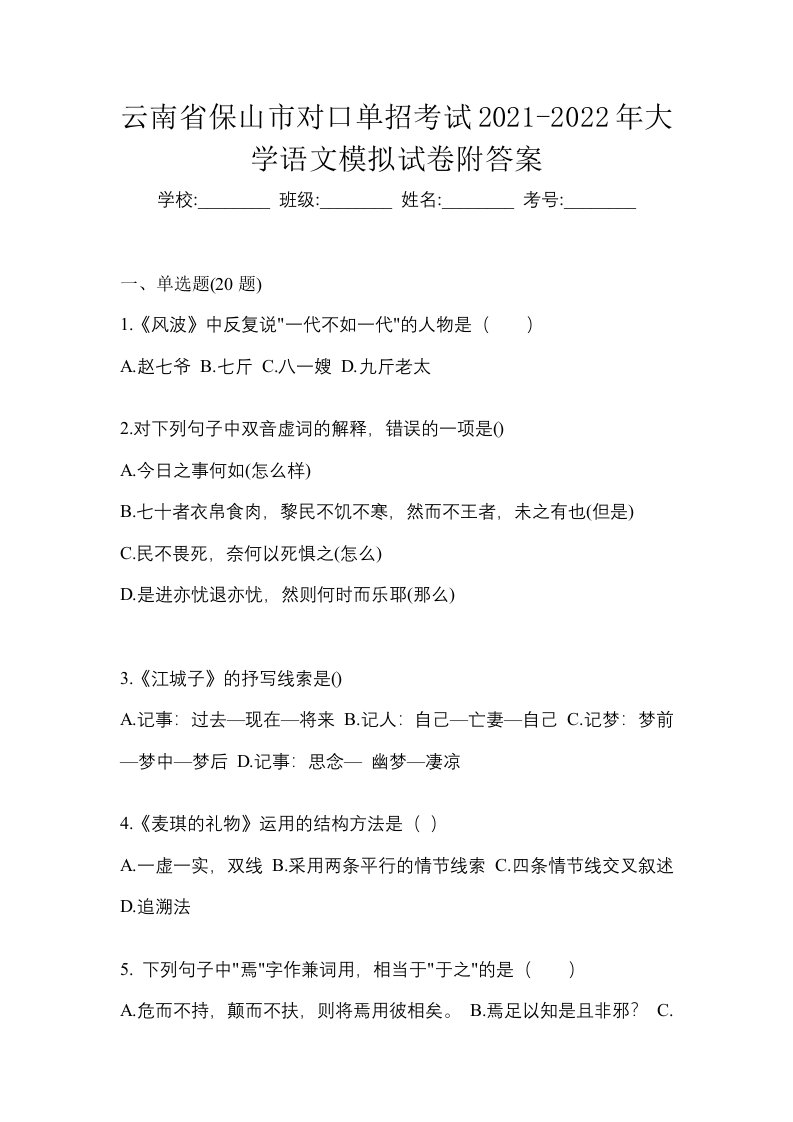 云南省保山市对口单招考试2021-2022年大学语文模拟试卷附答案

学校:________ 班级:________ 姓名:________ 考号:________

一、单选题(20 题)

1.《风波》中反复说"一代不如一代"的人物是（　　）

A.赵七爷 B.七斤 C.八一嫂 D.九斤老太

2.对下列句子中双音虚词的解释，错误的一项是()

A.今日之事何如(怎么样)

B.七十者衣帛食肉，黎民不饥不寒，然而不王者，未之有也(但是)

C.民不畏死，奈何以死惧之(怎么)

D.是进亦忧退亦忧，然则何时而乐耶(那么)

3.《江城子》的抒写线索是()

A.记事：过去—现在—将来 B.记人：自己—亡妻—自己 C.记梦：梦前—梦中—梦后 D.记事：思念— 幽梦—凄凉

4.《麦琪的礼物》运用的结构方法是（ ）

A.一虚一实，双线 B.采用两条平行的情节线索 C.四条情节线交叉叙述 D.追溯法

5. 下列句子中"焉"字作兼词用，相当于"于之"的是（　　）

A.危而不持，颠而不扶，则将焉用彼相矣。 B.焉足以知是且非邪？ C.